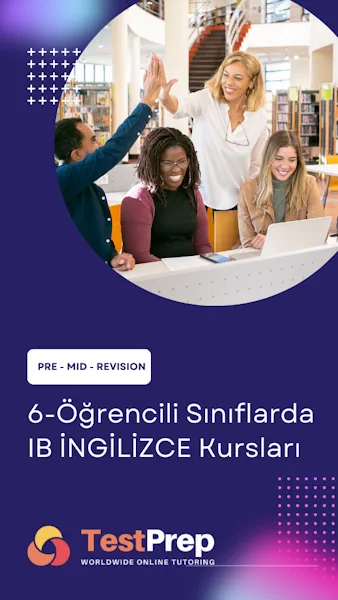 PRE - MID - REVISION

6-Öğrencili Sınıflarda IB İNGİLİZCE Kursları

TestPrep
WORLDWIDE ONLINE TUTORING